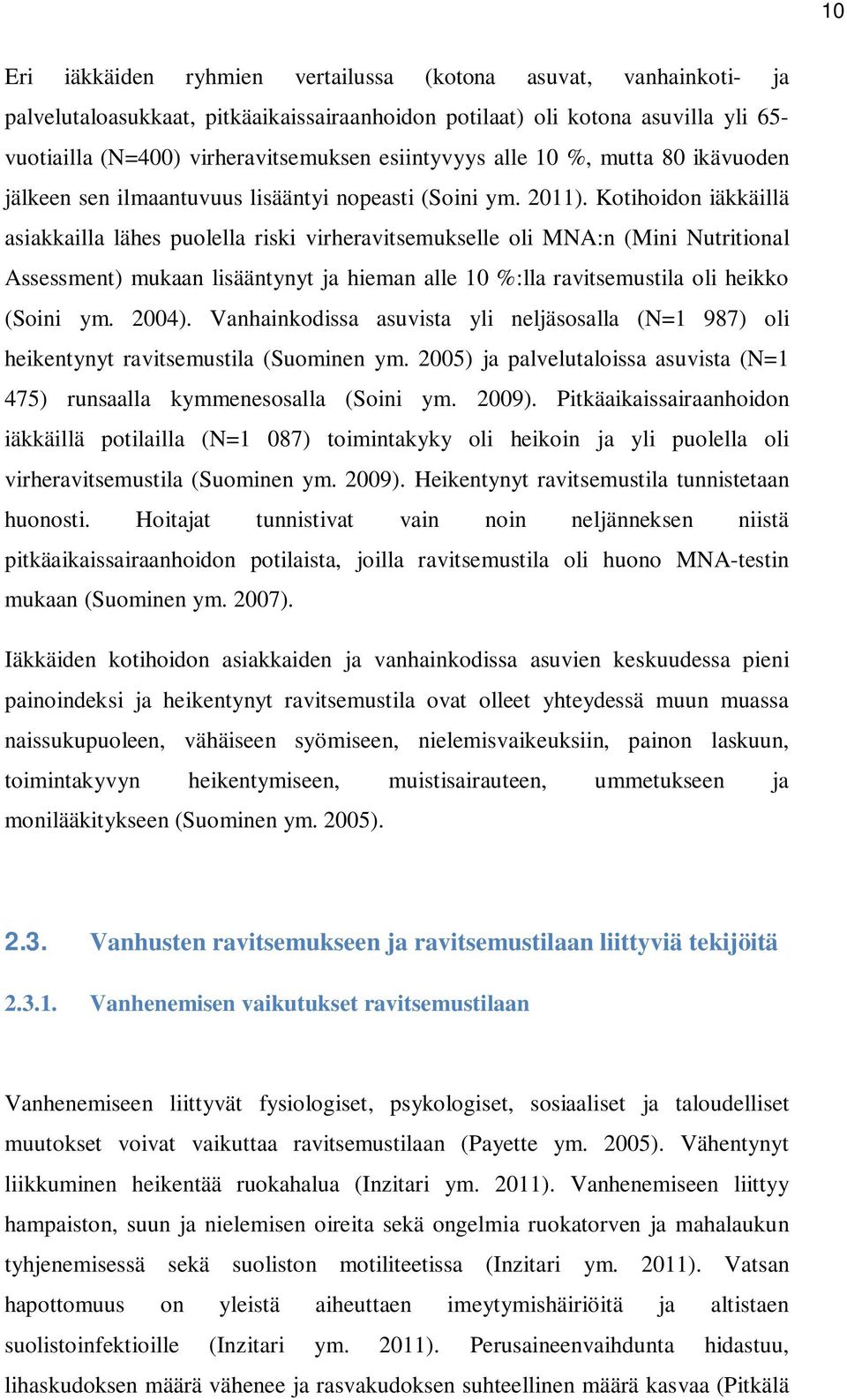 10

Eri iäkkäiden ryhmien vertailussa (kotona asuvat, vanhainkoti- ja palvelutaloasukkaat, pitkäaikaissairaanhoidon potilaat) oli kotona asuvilla yli 65-vuotiailla (N=400) virheravitsemuksen esiintyvyys alle 10 %, mutta 80 ikävuoden jälkeen sen ilmaantuvuus lisääntyi nopeasti (Soini ym. 2011). Kotihoidon iäkkäillä asiakkailla lähes puolella riski virheravitsemukselle oli MNA:n (Mini Nutritional Assessment) mukaan lisääntynyt ja hieman alle 10 %:lla ravitsemustila oli heikko (Soini ym. 2004). Vanhainkodissa asuvista yli neljäsosalla (N=1 987) oli heikentynyt ravitsemustila (Suominen ym. 2005) ja palvelutaloissa asuvista (N=1 475) runsaalla kymmenesosalla (Soini ym. 2009). Pitkäaikaissairaanhoidon iäkkäillä potilailla (N=1 087) toimintakyky oli heikoin ja yli puolella oli virheravitsemustila (Suominen ym. 2009). Heikentynyt ravitsemustila tunnistetaan huonosti. Hoitajat tunnistivat vain noin neljänneksen niistä pitkäaikaissairaanhoidon potilaista, joilla ravitsemustila oli huono MNA-testin mukaan (Suominen ym. 2007).

Iäkkäiden kotihoidon asiakkaiden ja vanhainkodissa asuvien keskuudessa pieni painoindeksi ja heikentynyt ravitsemustila ovat olleet yhteydessä muun muassa naissukupuoleen, vähäiseen syömiseen, nielemisvaikeuksiin, painon laskuun, toimintakyvyn heikentymiseen, muistisairauteen, ummetukseen ja monilääkitykseen (Suominen ym. 2005).

2.3. Vanhusten ravitsemukseen ja ravitsemustilaan liittyviä tekijöitä

2.3.1. Vanhenemisen vaikutukset ravitsemustilaan

Vanhenemiseen liittyvät fysiologiset, psykologiset, sosiaaliset ja taloudelliset muutokset voivat vaikuttaa ravitsemustilaan (Payette ym. 2005). Vähentynyt liikkuminen heikentää ruokahalua (Inzitari ym. 2011). Vanhenemiseen liittyy hampaiston, suun ja nielemisen oireita sekä ongelmia ruokatorven ja mahalaukun tyhjenemisessä sekä suoliston motiliteetissa (Inzitari ym. 2011). Vatsan hapottomuus on yleistä aiheuttaen imeytymishäiriöitä ja altistaen suolistoinfektioille (Inzitari ym. 2011). Perusaineenvaihdunta hidastuu, lihaskudoksen määrä vähenee ja rasvakudoksen suhteellinen määrä kasvaa (Pitkälä